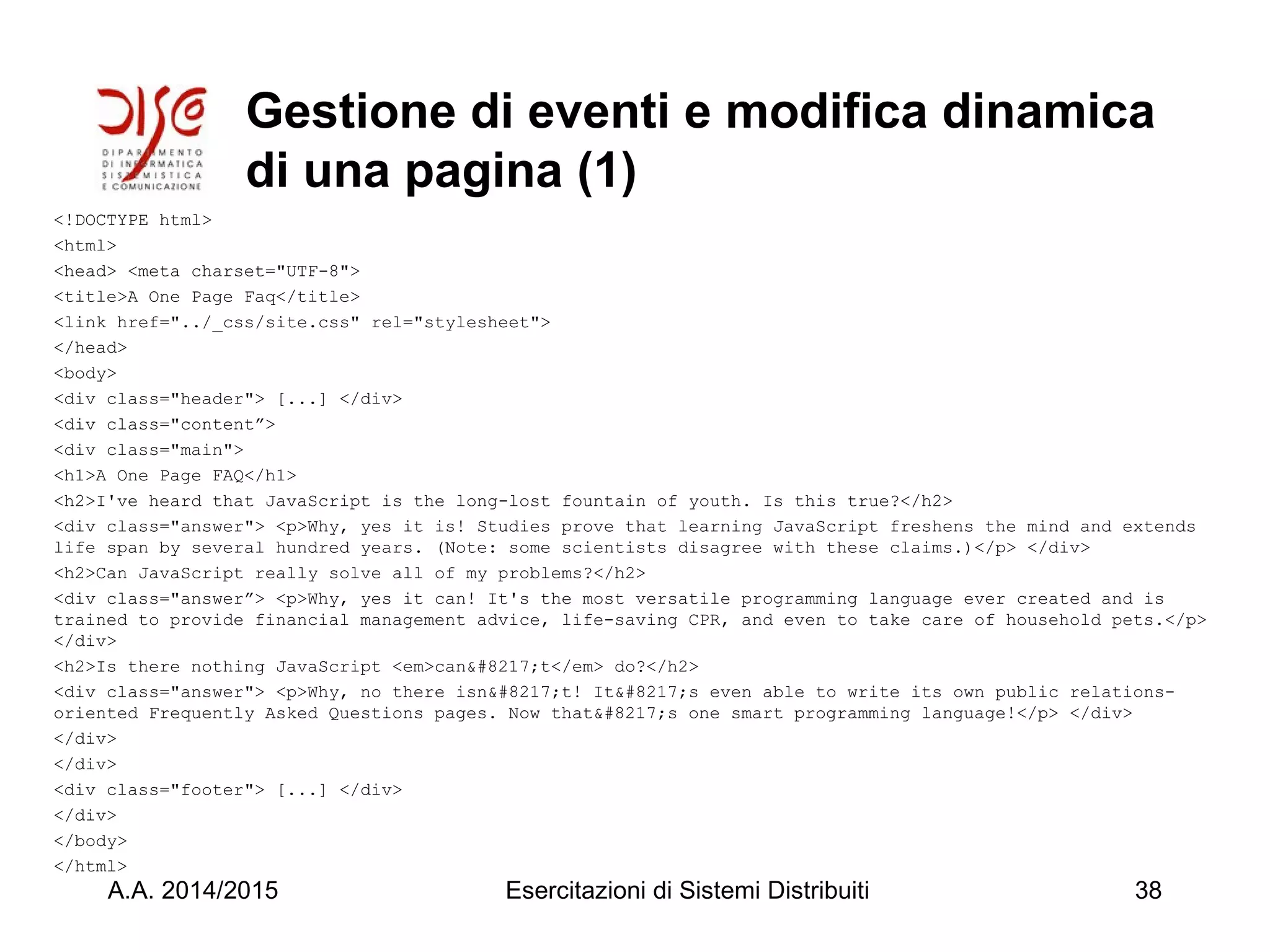 DISCo
DIPARTIMENTO DI INFORMATICA SISTEMISTICA E COMUNICAZIONE

Gestione di eventi e modifica dinamica di una pagina (1)

<!DOCTYPE html>
<html>
<head> <meta charset="UTF-8">
<title>A One Page Faq</title>
<link href="../_css/site.css" rel="stylesheet">
</head>
<body>
<div class="header"> [...] </div>
<div class="content”>
<div class="main">
<h1>A One Page FAQ</h1>
<h2>I've heard that JavaScript is the long-lost fountain of youth. Is this true?</h2>
<div class="answer"> <p>Why, yes it is! Studies prove that learning JavaScript freshens the mind and extends life span by several hundred years. (Note: some scientists disagree with these claims.)</p> </div>
<h2>Can JavaScript really solve all of my problems?</h2>
<div class="answer”> <p>Why, yes it can! It's the most versatile programming language ever created and is trained to provide financial management advice, life-saving CPR, and even to take care of household pets.</p>
</div>
<h2>Is there nothing JavaScript <em>can&#8217;t</em> do?</h2>
<div class="answer"> <p>Why, no there isn&#8217;t! It&#8217;s even able to write its own public relations-oriented Frequently Asked Questions pages. Now that&#8217;s one smart programming language!</p> </div>
</div>
</div>
<div class="footer"> [...] </div>
</div>
</body>
</html>

A.A. 2014/2015 Esercitazioni di Sistemi Distribuiti 38